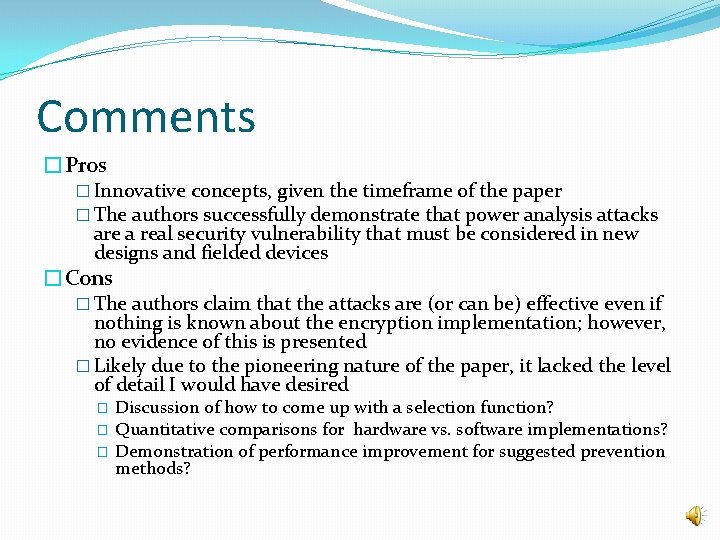 Comments

Pros

Innovative concepts, given the timeframe of the paper

The authors successfully demonstrate that power analysis attacks are a real security vulnerability that must be considered in new designs and fielded devices

Cons

The authors claim that the attacks are (or can be) effective even if nothing is known about the encryption implementation; however, no evidence of this is presented

Likely due to the pioneering nature of the paper, it lacked the level of detail I would have desired

Discussion of how to come up with a selection function?

Quantitative comparisons for hardware vs. software implementations?

Demonstration of performance improvement for suggested prevention methods?